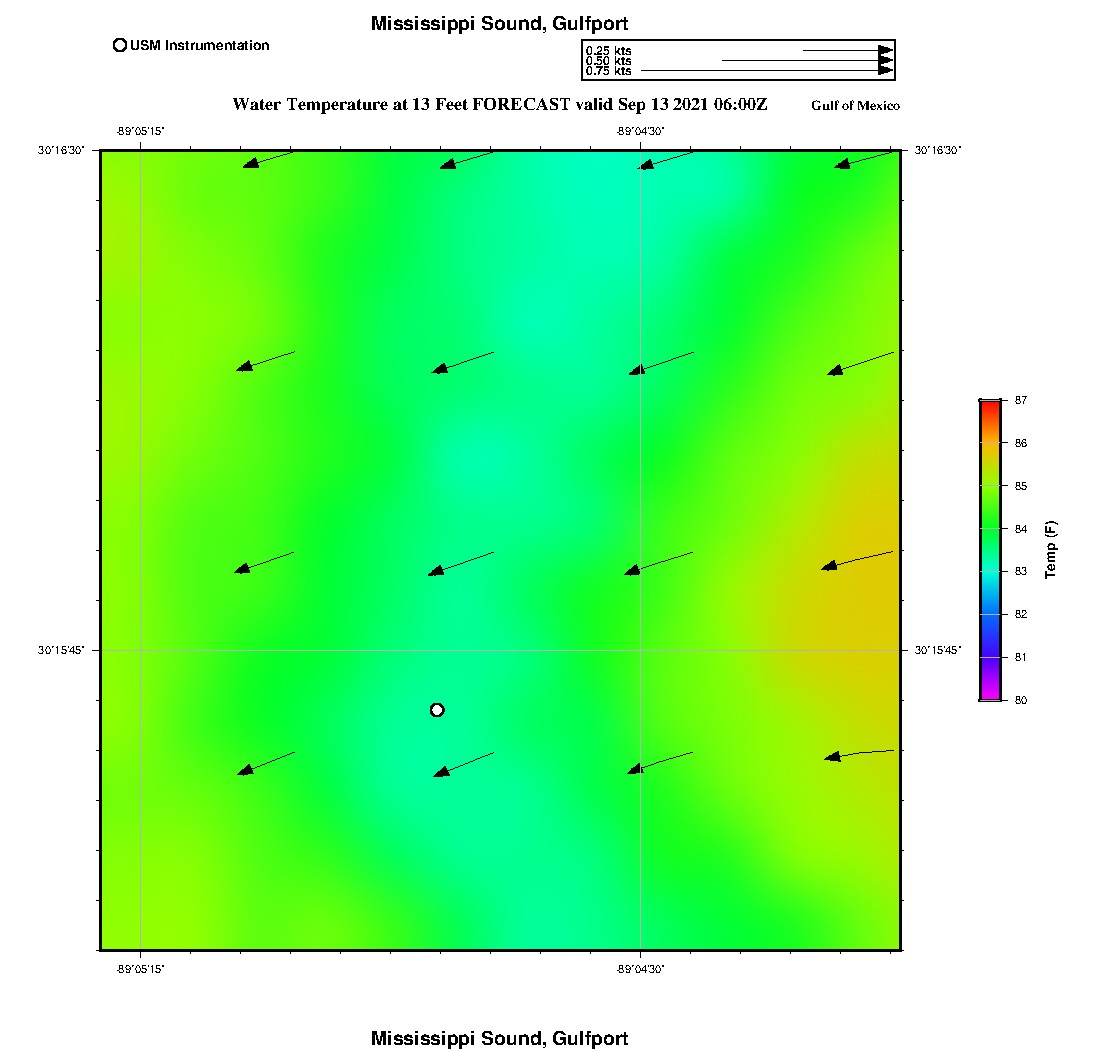 Mississippi Sound, Gulfport

USM Instrumentation

0.25 kts
0.50 kts
0.75 kts

Water Temperature at 13 Feet FORECAST valid Sep 13 2021 06:00Z

Gulf of Mexico

-89°05'15"

-89°04'30"

30°16'30"

30°16'30"

30°15'45"

30°15'45"

-89°05'15"

-89°04'30"

87
86
85
84
83
82
81
80

Temp (F)

Mississippi Sound, Gulfport